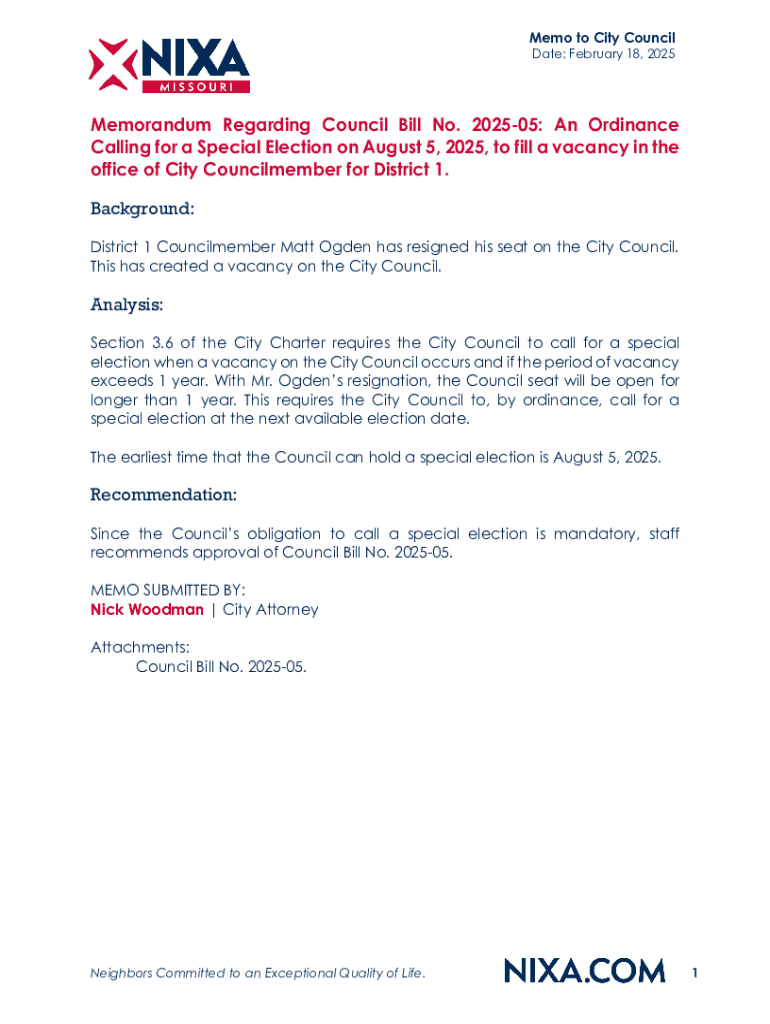 NIXA
MISSOURI

Memo to City Council
Date: February 18, 2025

Memorandum Regarding Council Bill No. 2025-05: An Ordinance Calling for a Special Election on August 5, 2025, to fill a vacancy in the office of City Councilmember for District 1.

Background:

District 1 Councilmember Matt Ogden has resigned his seat on the City Council. This has created a vacancy on the City Council.

Analysis:

Section 3.6 of the City Charter requires the City Council to call for a special election when a vacancy on the City Council occurs and if the period of vacancy exceeds 1 year. With Mr. Ogden's resignation, the Council seat will be open for longer than 1 year. This requires the City Council to, by ordinance, call for a special election at the next available election date.

The earliest time that the Council can hold a special election is August 5, 2025.

Recommendation:

Since the Council's obligation to call a special election is mandatory, staff recommends approval of Council Bill No. 2025-05.

MEMO SUBMITTED BY:
Nick Woodman | City Attorney

Attachments:
Council Bill No. 2025-05.

Neighbors Committed to an Exceptional Quality of Life.

NIXA.COM

1